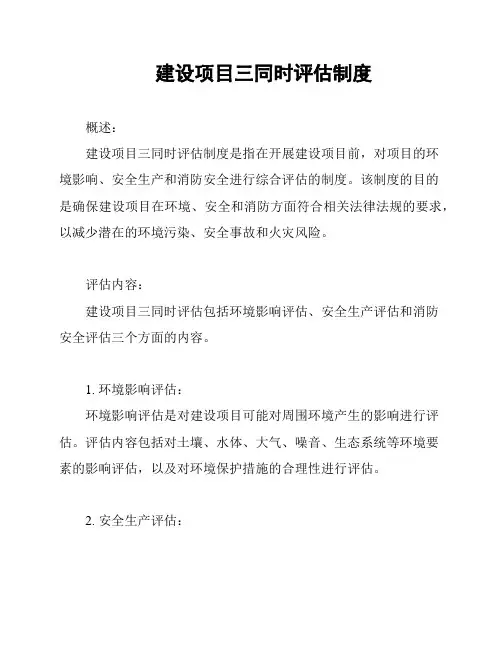 建设项目三同时评估制度

概述：

建设项目三同时评估制度是指在开展建设项目前，对项目的环境影响、安全生产和消防安全进行综合评估的制度。该制度的目的是确保建设项目在环境、安全和消防方面符合相关法律法规的要求，以减少潜在的环境污染、安全事故和火灾风险。

评估内容：

建设项目三同时评估包括环境影响评估、安全生产评估和消防安全评估三个方面的内容。

1. 环境影响评估：

环境影响评估是对建设项目可能对周围环境产生的影响进行评估。评估内容包括对土壤、水体、大气、噪音、生态系统等环境要素的影响评估，以及对环境保护措施的合理性进行评估。

2. 安全生产评估：